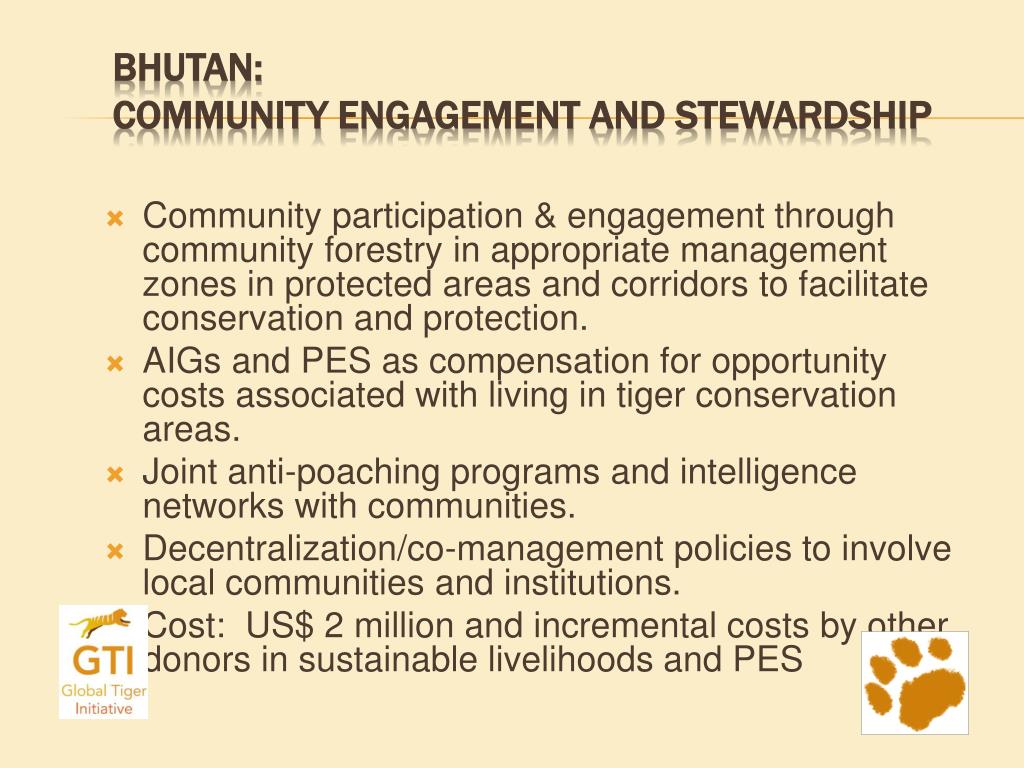 BHUTAN:
COMMUNITY ENGAGEMENT AND STEWARDSHIP

Community participation & engagement through community forestry in appropriate management zones in protected areas and corridors to facilitate conservation and protection.

AIGs and PES as compensation for opportunity costs associated with living in tiger conservation areas.

Joint anti-poaching programs and intelligence networks with communities.

Decentralization/co-management policies to involve local communities and institutions.

Cost: US$ 2 million and incremental costs by other donors in sustainable livelihoods and PES

GTI
Global Tiger Initiative